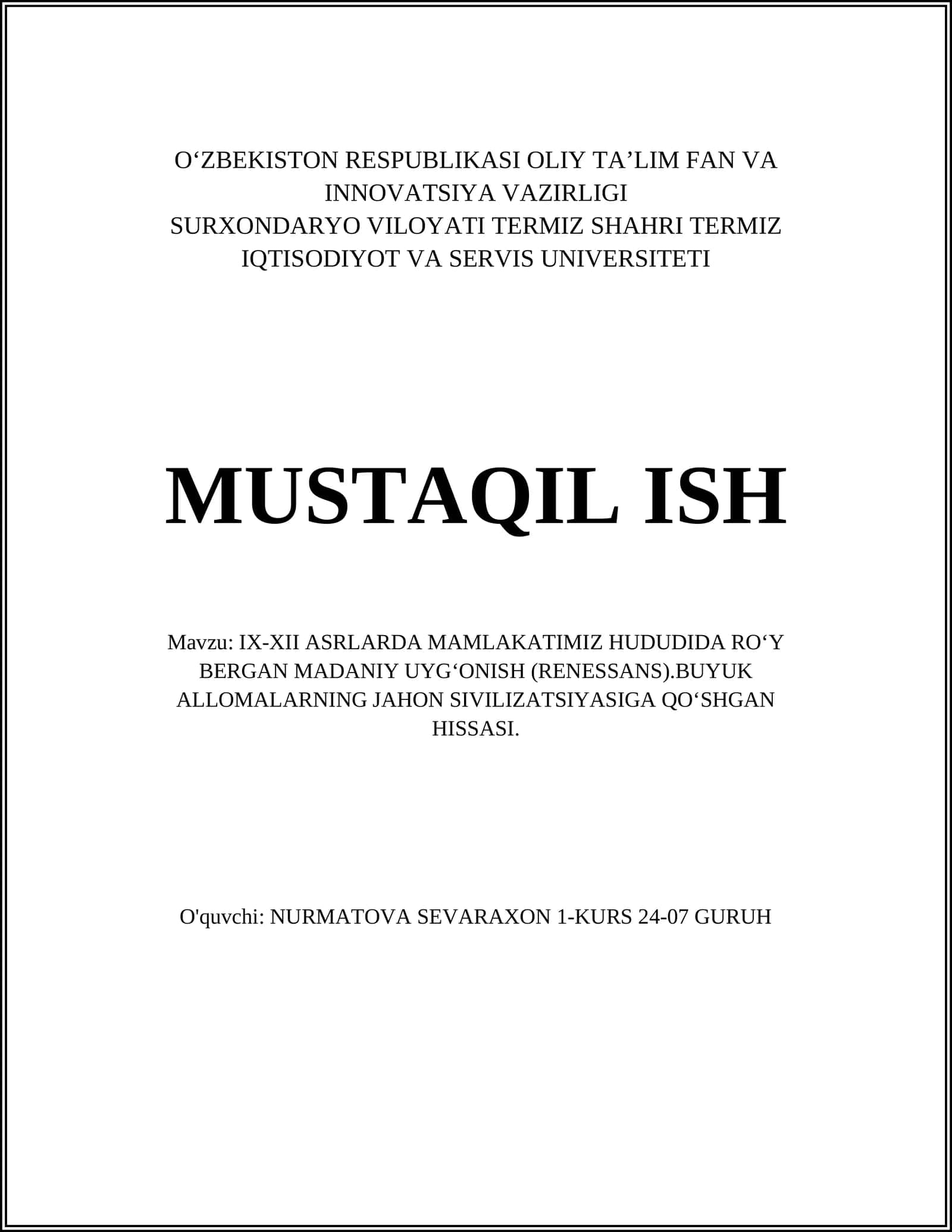 O‘ZBEKISTON RESPUBLIKASI OLIY TA’LIM FAN VA INNOVATSIYA VAZIRLIGI
SURXONDARYO VILOYATI TERMIZ SHAHRI TERMIZ IQTISODIYOT VA SERVIS UNIVERSITETI

MUSTAQIL ISH

Mavzu: IX-XII ASRLARDA MAMLAKATIMIZ HUDUDIDA RO‘Y BERGAN MADANIY UYG‘ONISH (RENESSANS).BUYUK ALLOMALARNING JAHON SIVILIZATSIYASIGA QO‘SHGAN HISSASI.

O'quvchi: NURMATOVA SEVARAXON 1-KURS 24-07 GURUH